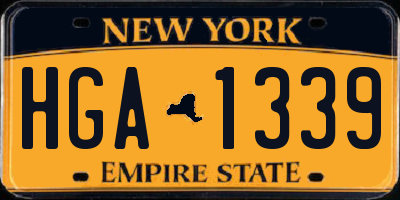 NEW YORK

HGA 1339

EMPIRE STATE